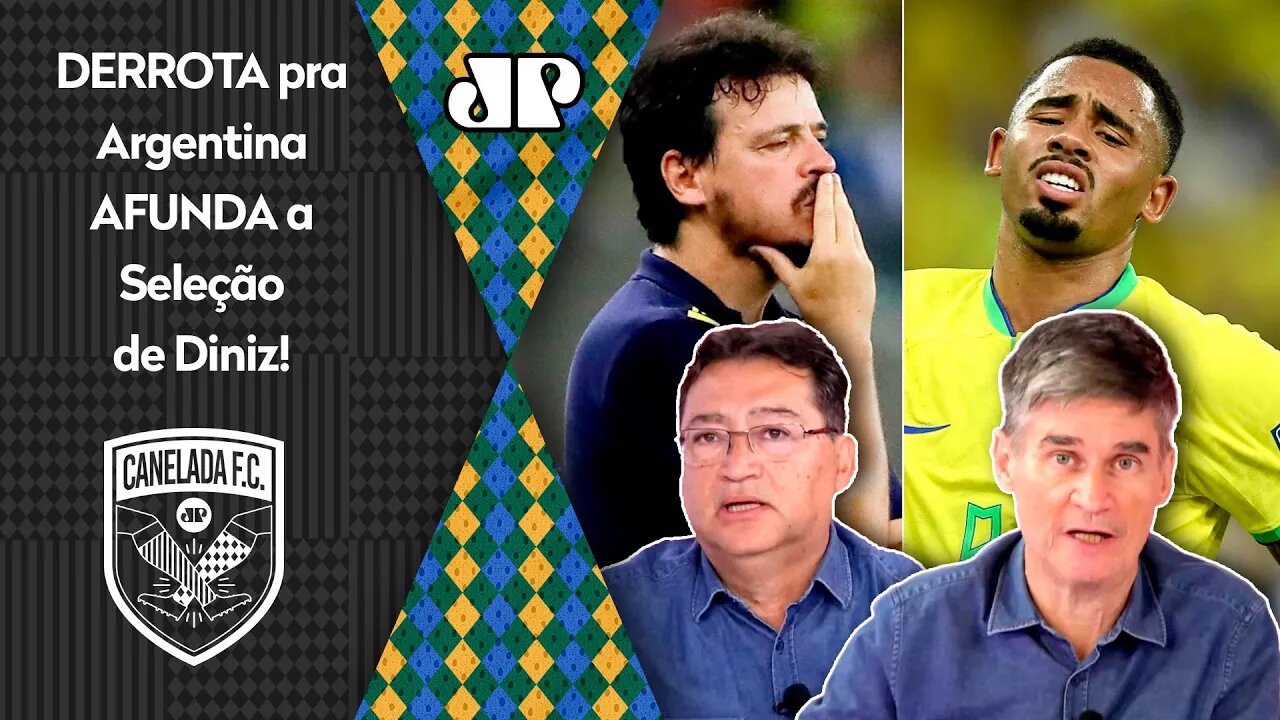 DERROTA pra Argentina AFUNDA a Seleção de Diniz!

JP

CANELADA F.C.

JP